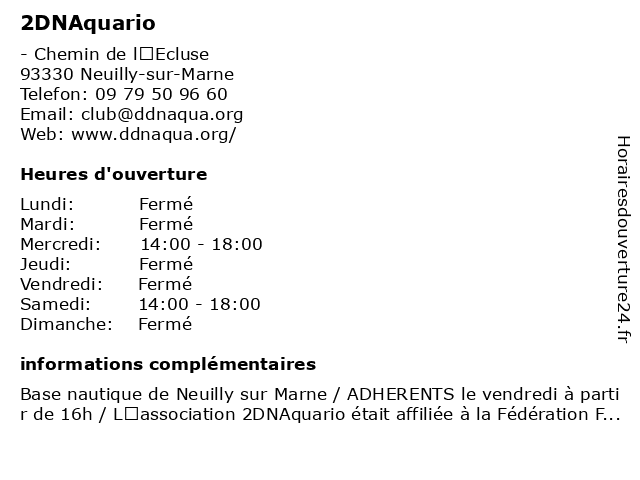 2DNAquario

- Chemin de l□Ecluse
93330 Neuilly-sur-Marne
Telefon: 09 79 50 96 60
Email: club@ddnaqua.org
Web: www.ddnaqua.org/

Heures d'ouverture

Lundi: Fermé
Mardi: Fermé
Mercredi: 14:00 - 18:00
Jeudi: Fermé
Vendredi: Fermé
Samedi: 14:00 - 18:00
Dimanche: Fermé

informations complémentaires

Base nautique de Neuilly sur Marne / ADHERENTS le vendredi à partir de 16h / L□association 2DNAquario était affiliée à la Fédération F...

Horairesdouverture24.fr